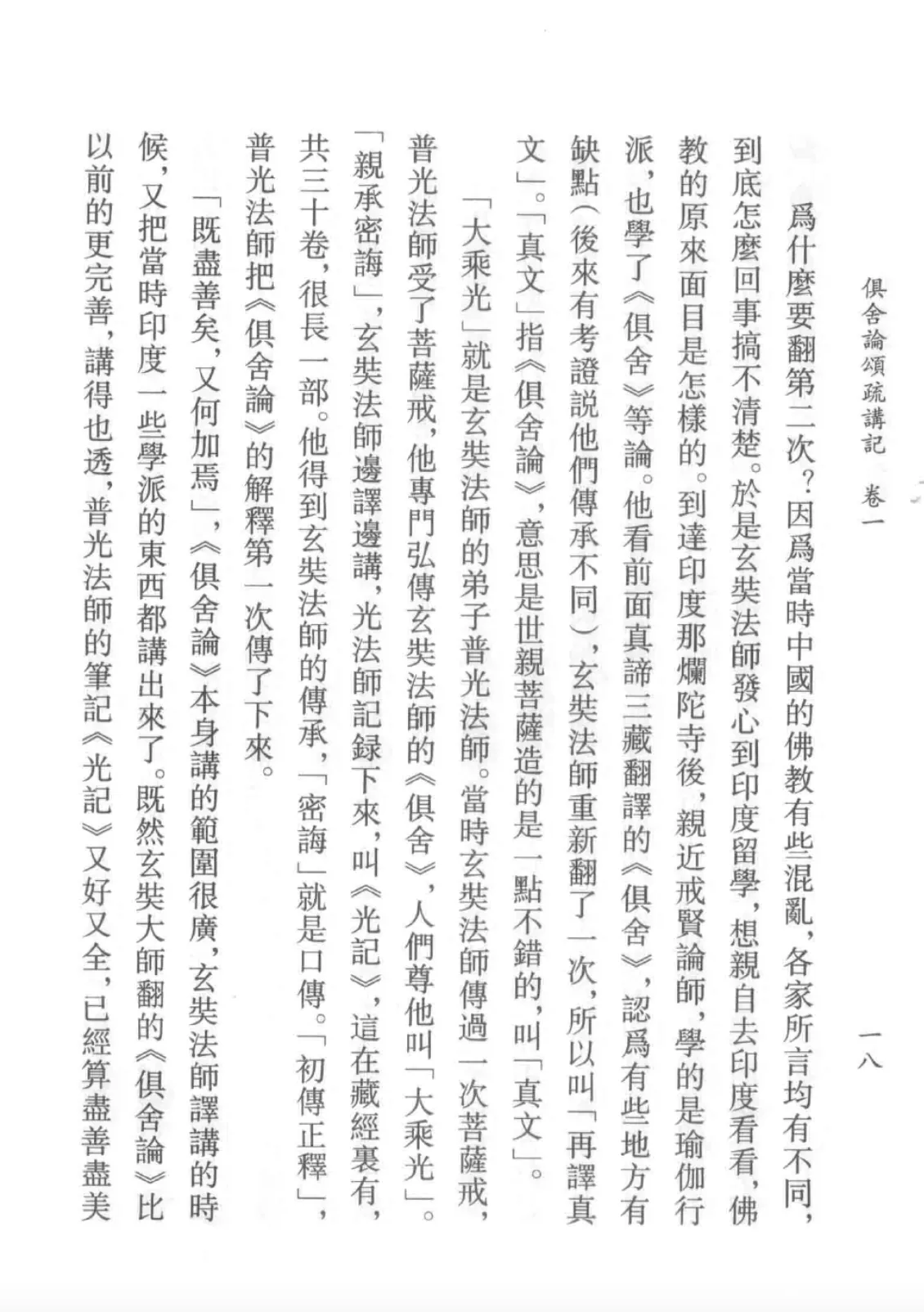 俱舍論頌疏講記 卷一 一八

爲什麼要翻第二次？因爲當時中國的佛教有些混亂，各家所言均有不同，到底怎麼回事搞不清楚。於是玄奘法師發心到印度留學，想親自去印度看看，佛教的原來面目是怎樣的。到達印度那爛陀寺後，親近戒賢論師，學的是瑜伽行派，也學了《俱舍》等論。他看前面真諦三藏翻譯的《俱舍》，認爲有些地方有缺點（後來有考證説他們傳承不同），玄奘法師重新翻了一次，所以叫「再譯真文」。「真文」指《俱舍論》，意思是世親菩薩造的是一點不錯的，叫「真文」。

「大乘光」就是玄奘法師的弟子普光法師。當時玄奘法師傳過一次菩薩戒，普光法師受了菩薩戒，他專門弘傳玄奘法師的《俱舍》，人們尊他叫「大乘光」。「親承密誨」，玄奘法師邊譯邊講，光法師記録下來，叫《光記》，這在藏經裏有，共三十卷，很長一部。他得到玄奘法師的傳承，「密誨」就是口傳。「初傳正釋」，普光法師把《俱舍論》的解釋第一次傳了下來。

「既盡善矣，又何加焉」，《俱舍論》本身講的範圍很廣，玄奘法師譯講的時候，又把當時印度一些學派的東西都講出來了。既然玄奘大師翻的《俱舍論》比以前的更完善，講得也透，普光法師的筆記《光記》又好又全，已經算盡善盡美